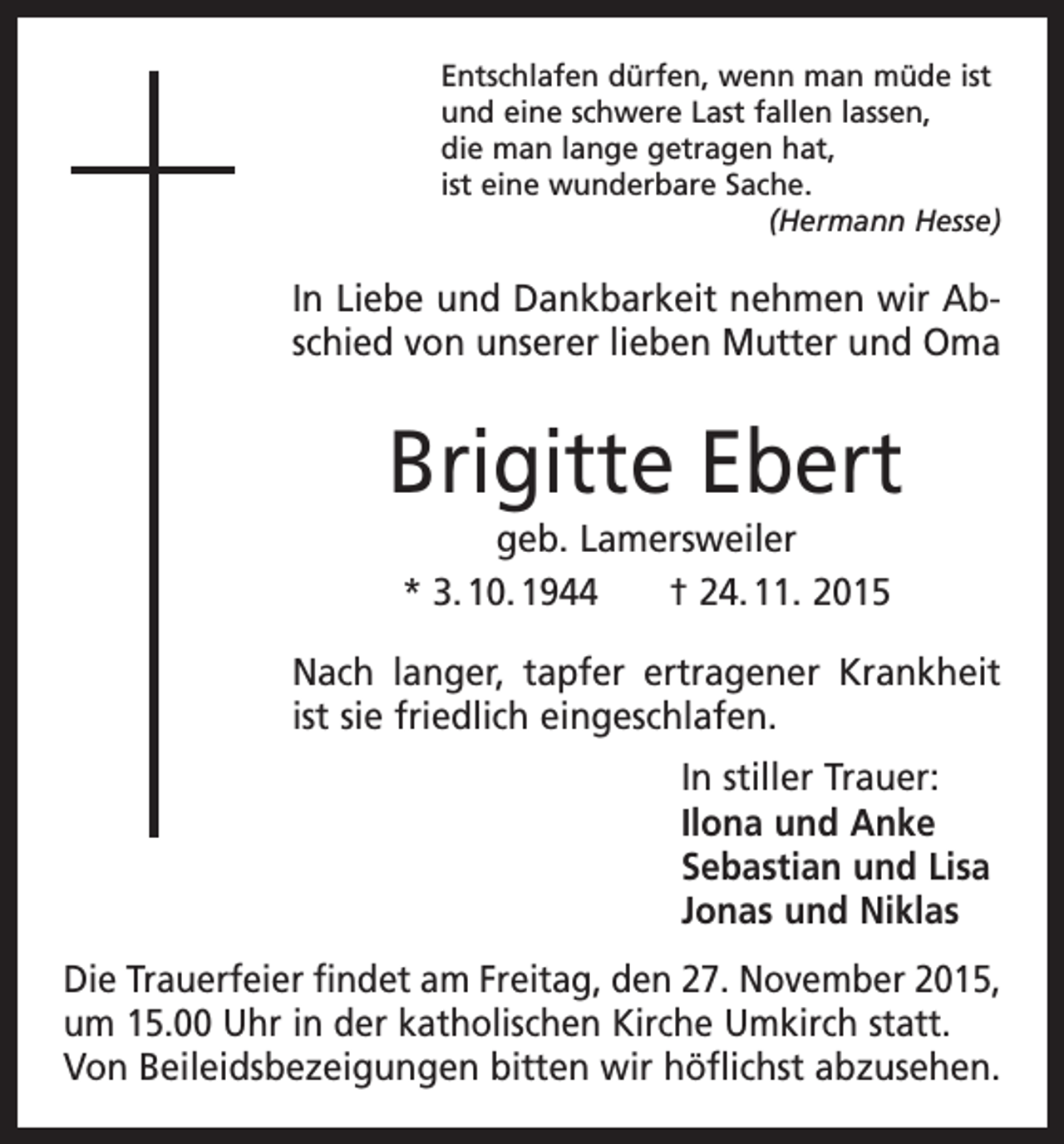 Entschlafen dürfen, wenn man müde ist
und eine schwere Last fallen lassen,
die man lange getragen hat,
ist eine wunderbare Sache.
(Hermann Hesse)

In Liebe und Dankbarkeit nehmen wir Abschied von unserer lieben Mutter und Oma

Brigitte Ebert

geb. Lamersweiler

* 3. 10. 1944 † 24. 11. 2015

Nach langer, tapfer ertragener Krankheit ist sie friedlich eingeschlafen.

In stiller Trauer:
Ilona und Anke
Sebastian und Lisa
Jonas und Niklas

Die Trauerfeier findet am Freitag, den 27. November 2015, um 15.00 Uhr in der katholischen Kirche Umkirch statt. Von Beileidsbezeigungen bitten wir höflichst abzusehen.